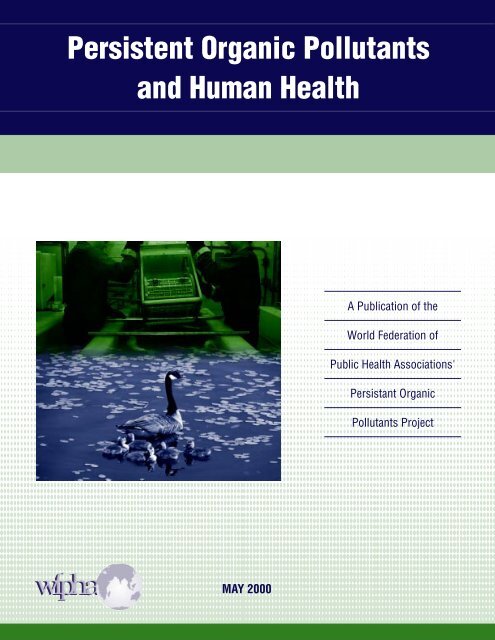 Persistent Organic Pollutants and Human Health

A Publication of the World Federation of Public Health Associations' Persistant Organic Pollutants Project

wfpha

MAY 2000